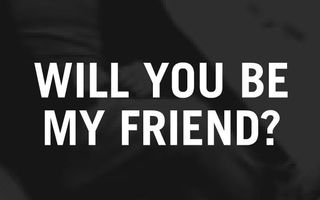 WILL YOU BE MY FRIEND?